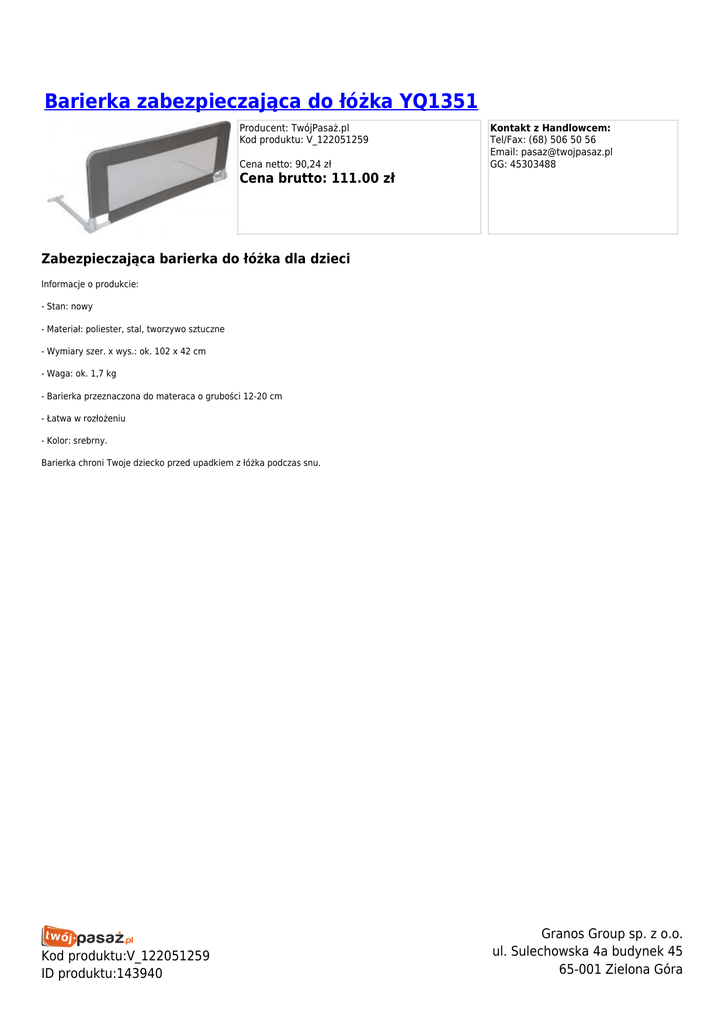 Barierka zabezpieczająca do łóżka YQ1351

Producent: TwójPasaż.pl
Kod produktu: V_122051259

Cena netto: 90,24 zł
Cena brutto: 111.00 zł

Kontakt z Handlowcem:
Tel/Fax: (68) 506 50 56
Email: pasaz@twojpasaz.pl
GG: 45303488

Zabezpieczająca barierka do łóżka dla dzieci

Informacje o produkcie:

- Stan: nowy

- Materiał: poliester, stal, tworzywo sztuczne

- Wymiary szer. x wys.: ok. 102 x 42 cm

- Waga: ok. 1,7 kg

- Barierka przeznaczona do materaca o grubości 12-20 cm

- Łatwa w rozłożeniu

- Kolor: srebrny.

Barierka chroni Twoje dziecko przed upadkiem z łóżka podczas snu.

twójpasaż.pl
Kod produktu:V_122051259
ID produktu:143940

Granos Group sp. z o.o.
ul. Sulechowska 4a budynek 45
65-001 Zielona Góra